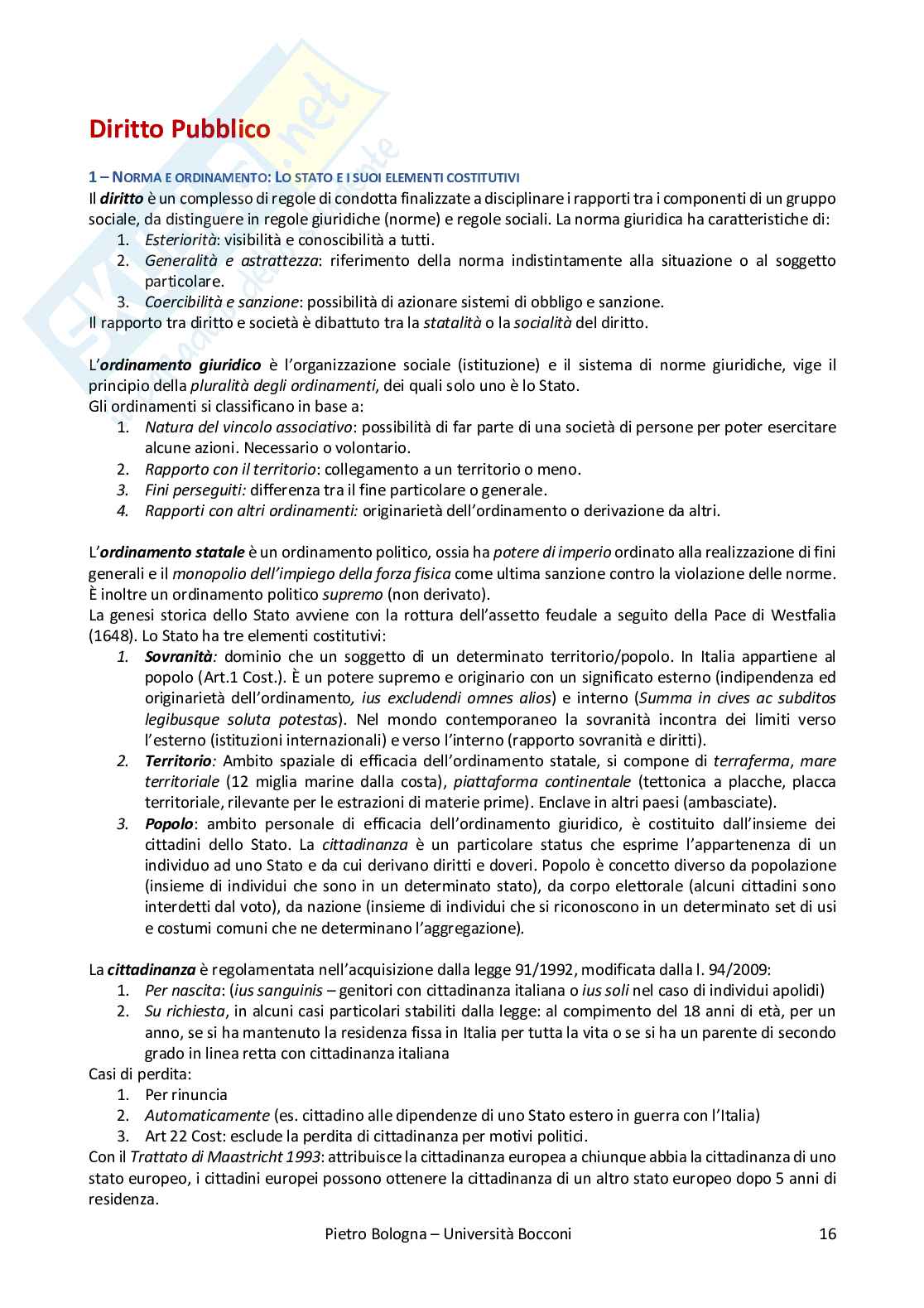 Diritto Pubblico

1 – NORMA E ORDINAMENTO: LO STATO E I SUOI ELEMENTI COSTITUTIVI

Il diritto è un complesso di regole di condotta finalizzate a disciplinare i rapporti tra i componenti di un gruppo sociale, da distinguere in regole giuridiche (norme) e regole sociali. La norma giuridica ha caratteristiche di:
1. Esteriorità: visibilità e conoscibilità a tutti.
2. Generalità e astrattezza: riferimento della norma indistintamente alla situazione o al soggetto particolare.
3. Coercibilità e sanzione: possibilità di azionare sistemi di obbligo e sanzione.
Il rapporto tra diritto e società è dibattuto tra la statalità o la socialità del diritto.

L'ordinamento giuridico è l'organizzazione sociale (istituzione) e il sistema di norme giuridiche, vige il principio della pluralità degli ordinamenti, dei quali solo uno è lo Stato.
Gli ordinamenti si classificano in base a:
1. Natura del vincolo associativo: possibilità di far parte di una società di persone per poter esercitare alcune azioni. Necessario o volontario.
2. Rapporto con il territorio: collegamento a un territorio o meno.
3. Fini perseguiti: differenza tra il fine particolare o generale.
4. Rapporti con altri ordinamenti: originarietà dell'ordinamento o derivazione da altri.

L'ordinamento statale è un ordinamento politico, ossia ha potere di imperio ordinato alla realizzazione di fini generali e il monopolio dell'impiego della forza fisica come ultima sanzione contro la violazione delle norme. È inoltre un ordinamento politico supremo (non derivato).
La genesi storica dello Stato avviene con la rottura dell'assetto feudale a seguito della Pace di Westfalia (1648). Lo Stato ha tre elementi costitutivi:
1. Sovranità: dominio che un soggetto di un determinato territorio/popolo. In Italia appartiene al popolo (Art.1 Cost.). È un potere supremo e originario con un significato esterno (indipendenza ed originarietà dell'ordinamento, ius excludendi omnes alios) e interno (Summa in cives ac subditos legibusque soluta potestas). Nel mondo contemporaneo la sovranità incontra dei limiti verso l'esterno (istituzioni internazionali) e verso l'interno (rapporto sovranità e diritti).
2. Territorio: Ambito spaziale di efficacia dell'ordinamento statale, si compone di terraferma, mare territoriale (12 miglia marine dalla costa), piattaforma continentale (tettonica a placche, placca territoriale, rilevante per le estrazioni di materie prime). Enclave in altri paesi (ambasciate).
3. Popolo: ambito personale di efficacia dell'ordinamento giuridico, è costituito dall'insieme dei cittadini dello Stato. La cittadinanza è un particolare status che esprime l'appartenenza di un individuo ad uno Stato e da cui derivano diritti e doveri. Popolo è concetto diverso da popolazione (insieme di individui che sono in un determinato stato), da corpo elettorale (alcuni cittadini sono interdetti dal voto), da nazione (insieme di individui che si riconoscono in un determinato set di usi e costumi comuni che ne determinano l'aggregazione).

La cittadinanza è regolamentata nell'acquisizione dalla legge 91/1992, modificata dalla l. 94/2009:
1. Per nascita: (ius sanguinis – genitori con cittadinanza italiana o ius soli nel caso di individui apolidi)
2. Su richiesta, in alcuni casi particolari stabiliti dalla legge: al compimento del 18 anni di età, per un anno, se si ha mantenuto la residenza fissa in Italia per tutta la vita o se si ha un parente di secondo grado in linea retta con cittadinanza italiana
Casi di perdita:
1. Per rinuncia
2. Automaticamente (es. cittadino alle dipendenze di uno Stato estero in guerra con l'Italia)
3. Art 22 Cost: esclude la perdita di cittadinanza per motivi politici.
Con il Trattato di Maastricht 1993: attribuisce la cittadinanza europea a chiunque abbia la cittadinanza di uno stato europeo, i cittadini europei possono ottenere la cittadinanza di un altro stato europeo dopo 5 anni di residenza.

Pietro Bologna – Università Bocconi 16